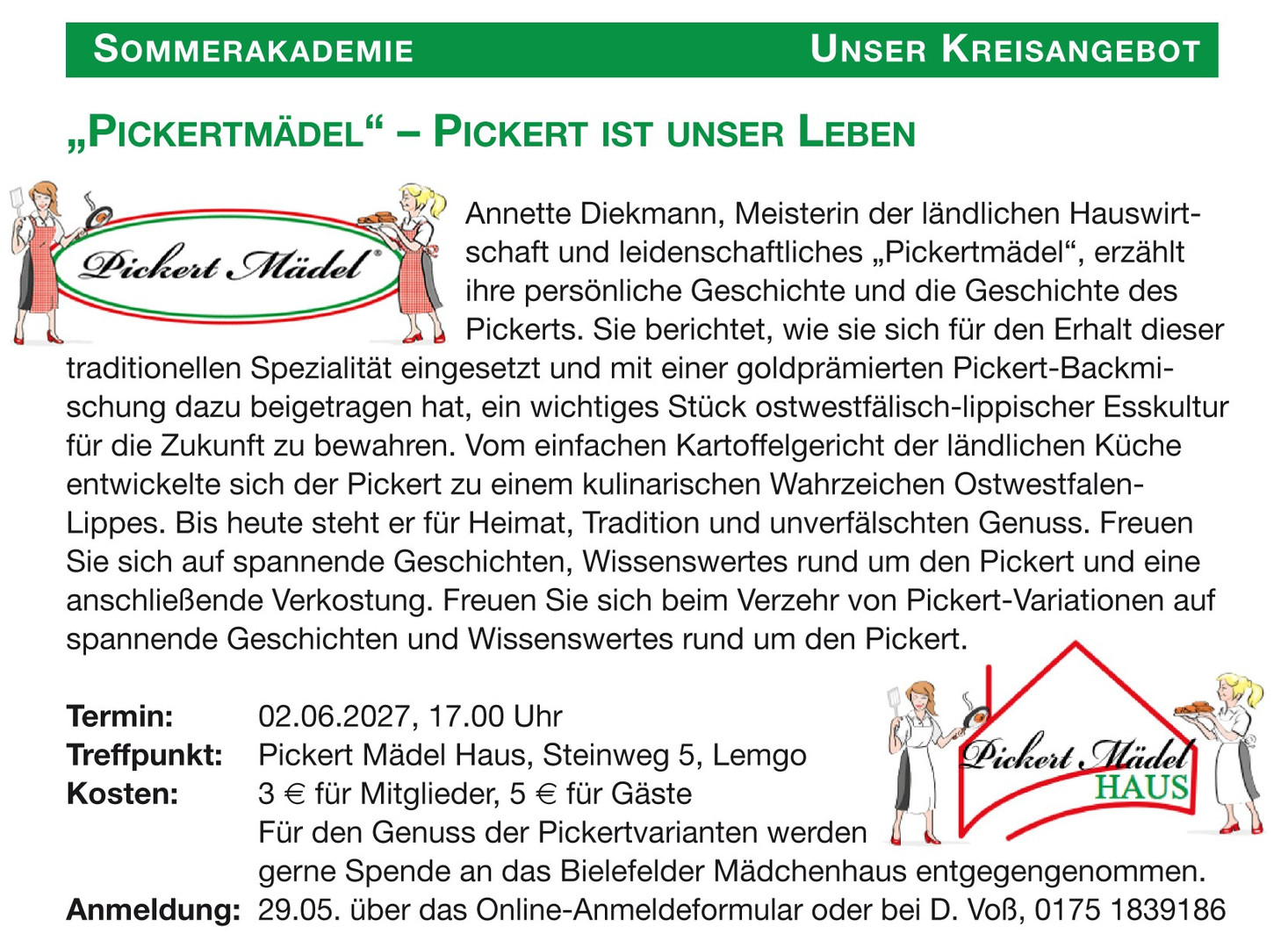 SOMMERAKADEMIE UNSER KREISANGEBOT

„PICKERTMÄDEL“ – PICKERT IST UNSER LEBEN

Pickert Mädel

Annette Diekmann, Meisterin der ländlichen Hauswirtschaft und leidenschaftliches „Pickertmädel“, erzählt ihre persönliche Geschichte und die Geschichte des Pickerts. Sie berichtet, wie sie sich für den Erhalt dieser traditionellen Spezialität eingesetzt und mit einer goldprämierten Pickert-Backmischung dazu beigetragen hat, ein wichtiges Stück ostwestfälisch-lippischer Esskultur für die Zukunft zu bewahren. Vom einfachen Kartoffelgericht der ländlichen Küche entwickelte sich der Pickert zu einem kulinarischen Wahrzeichen Ostwestfalen-Lippes. Bis heute steht er für Heimat, Tradition und unverfälschten Genuss. Freuen Sie sich auf spannende Geschichten, Wissenswertes rund um den Pickert und eine anschließende Verkostung. Freuen Sie sich beim Verzehr von Pickert-Variationen auf spannende Geschichten und Wissenswertes rund um den Pickert.

Termin: 02.06.2027, 17.00 Uhr
Treffpunkt: Pickert Mädel Haus, Steinweg 5, Lemgo
Kosten: 3 € für Mitglieder, 5 € für Gäste
Für den Genuss der Pickertvarianten werden gerne Spende an das Bielefelder Mädchenhaus entgegengenommen.
Anmeldung: 29.05. über das Online-Anmeldeformular oder bei D. Voß, 0175 1839186

Pickert Mädel
HAUS